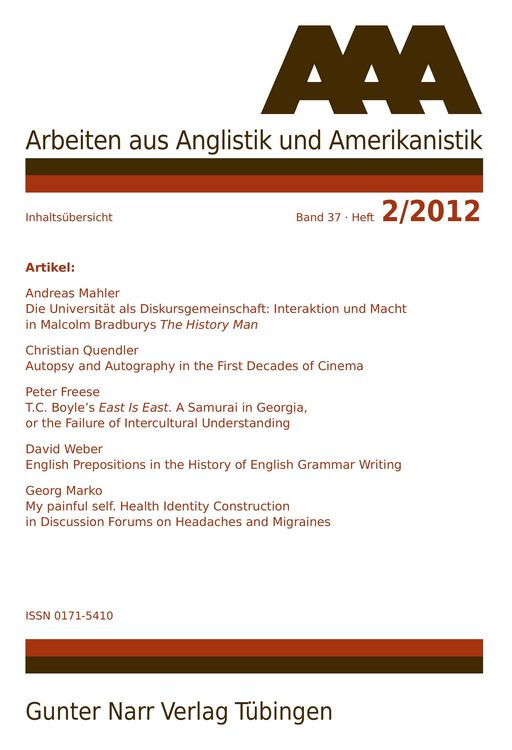 AAA

Arbeiten aus Anglistik und Amerikanistik

Inhaltsübersicht

Band 37 · Heft 2/2012

Artikel:

Andreas Mahler
Die Universität als Diskursgemeinschaft: Interaktion und Macht in Malcolm Bradburys The History Man

Christian Quendler
Autopsy and Autography in the First Decades of Cinema

Peter Freese
T.C. Boyle's East Is East. A Samurai in Georgia, or the Failure of Intercultural Understanding

David Weber
English Prepositions in the History of English Grammar Writing

Georg Marko
My painful self. Health Identity Construction in Discussion Forums on Headaches and Migraines

ISSN 0171-5410

Gunter Narr Verlag Tübingen